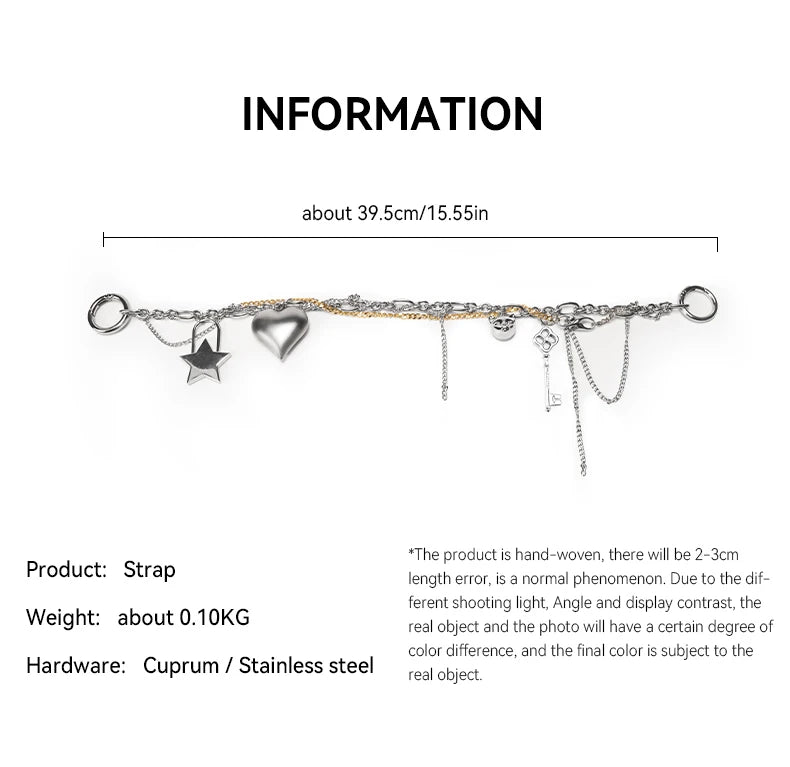 INFORMATION

about 39.5cm/15.55in

Product: Strap

Weight: about 0.10KG

Hardware: Cuprum / Stainless steel

*The product is hand-woven, there will be 2-3cm length error, is a normal phenomenon. Due to the different shooting light, Angle and display contrast, the real object and the photo will have a certain degree of color difference, and the final color is subject to the real object.